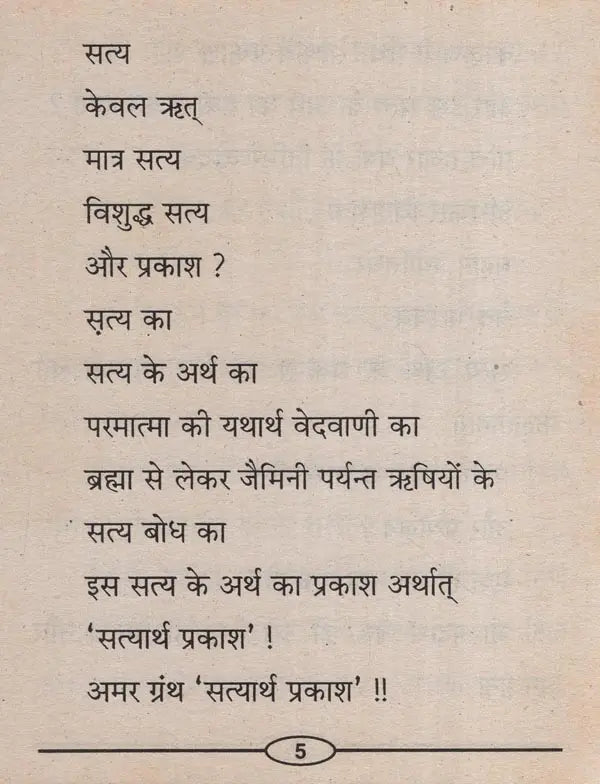 सत्य

केवल ऋत्

मात्र सत्य

विशुद्ध सत्य

और प्रकाश ?

सत्य का

सत्य के अर्थ का

परमात्मा की यथार्थ वेदवाणी का

ब्रह्मा से लेकर जैमिनी पर्यन्त ऋषियों के

सत्य बोध का

इस सत्य के अर्थ का प्रकाश अर्थात्

'सत्यार्थ प्रकाश' !

अमर ग्रंथ 'सत्यार्थ प्रकाश' !!

5